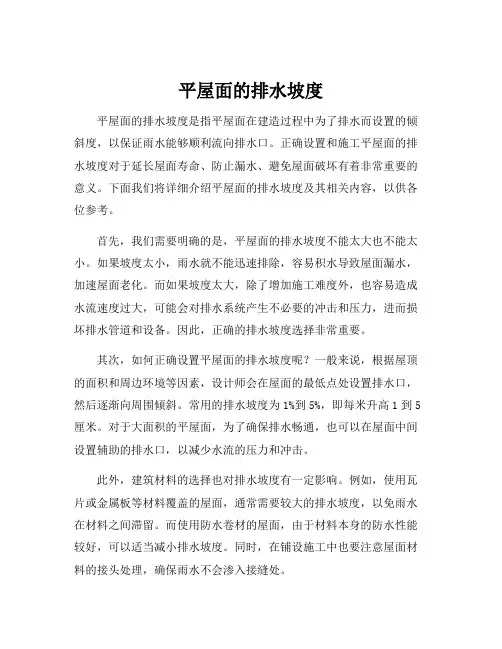 平屋面的排水坡度

平屋面的排水坡度是指平屋面在建造过程中为了排水而设置的倾斜度，以保证雨水能够顺利流向排水口。正确设置和施工平屋面的排水坡度对于延长屋面寿命、防止漏水、避免屋面破坏有着非常重要的意义。下面我们将详细介绍平屋面的排水坡度及其相关内容，以供各位参考。

首先，我们需要明确的是，平屋面的排水坡度不能太大也不能太小。如果坡度太小，雨水就不能迅速排除，容易积水导致屋面漏水，加速屋面老化。而如果坡度太大，除了增加施工难度外，也容易造成水流速度过大，可能会对排水系统产生不必要的冲击和压力，进而损坏排水管道和设备。因此，正确的排水坡度选择非常重要。

其次，如何正确设置平屋面的排水坡度呢？一般来说，根据屋顶的面积和周边环境等因素，设计师会在屋面的最低点处设置排水口，然后逐渐向周围倾斜。常用的排水坡度为1%到5%，即每米升高1到5厘米。对于大面积的平屋面，为了确保排水畅通，也可以在屋面中间设置辅助的排水口，以减少水流的压力和冲击。

此外，建筑材料的选择也对排水坡度有一定影响。例如，使用瓦片或金属板等材料覆盖的屋面，通常需要较大的排水坡度，以免雨水在材料之间滞留。而使用防水卷材的屋面，由于材料本身的防水性能较好，可以适当减小排水坡度。同时，在铺设施工中也要注意屋面材料的接头处理，确保雨水不会渗入接缝处。